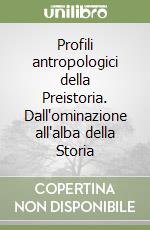 unilibro

Profili antropologici della Preistoria. Dall'ominazione all'alba della Storia

COPERTINA NON DISPONIBILE